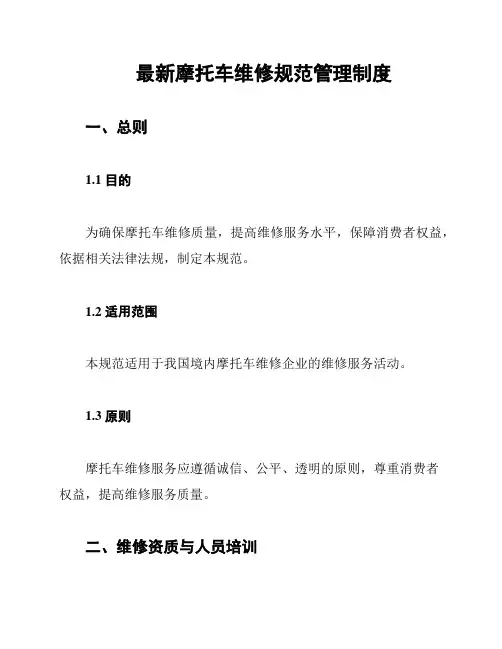 最新摩托车维修规范管理制度

一、总则

1.1 目的

为确保摩托车维修质量，提高维修服务水平，保障消费者权益，依据相关法律法规，制定本规范。

1.2 适用范围

本规范适用于我国境内摩托车维修企业的维修服务活动。

1.3 原则

摩托车维修服务应遵循诚信、公平、透明的原则，尊重消费者权益，提高维修服务质量。

二、维修资质与人员培训